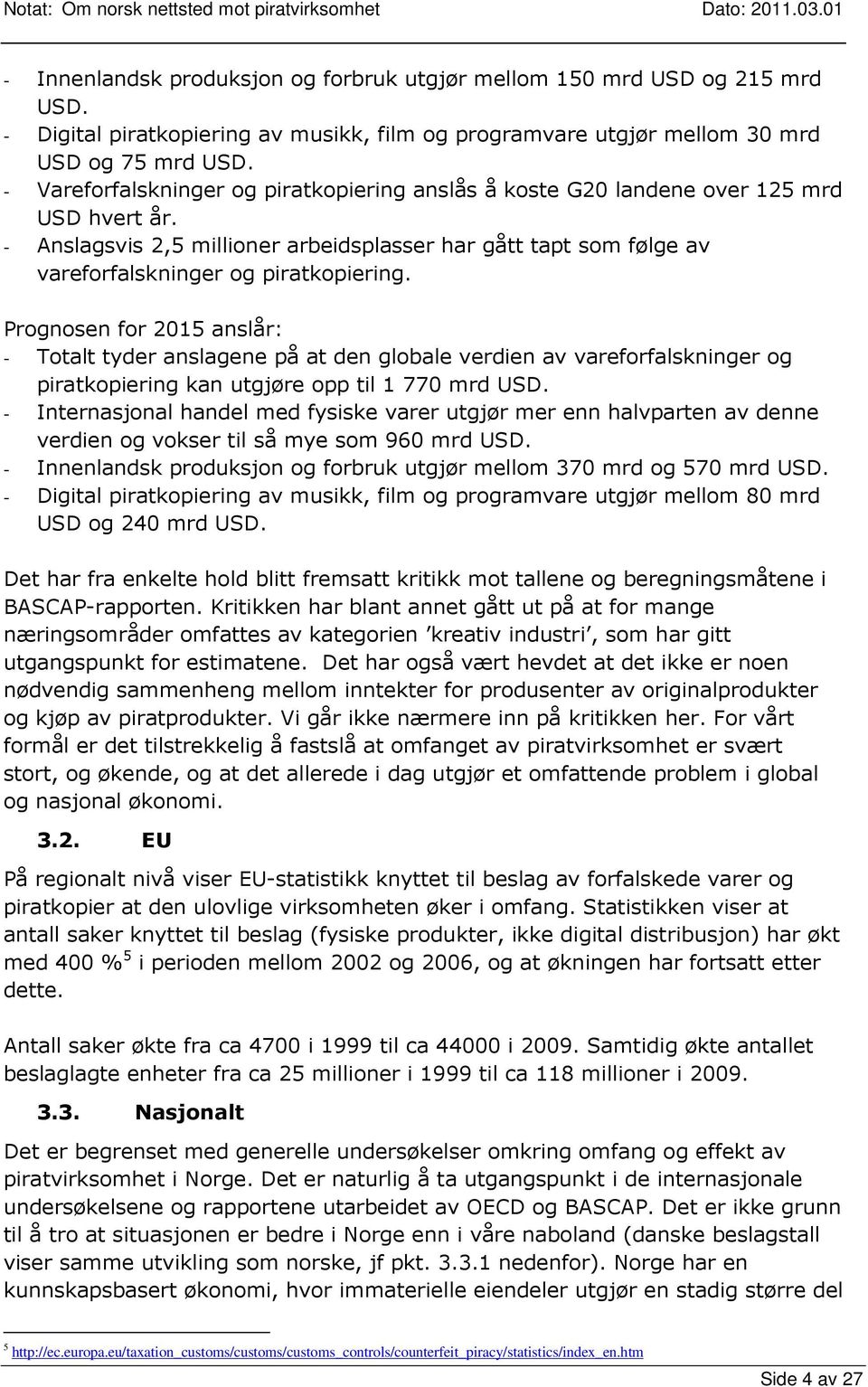 Notat: Om norsk nettsted mot piratvirksomhet Dato: 2011.03.01

- Innenlandsk produksjon og forbruk utgjør mellom 150 mrd USD og 215 mrd USD.
- Digital piratkopiering av musikk, film og programvare utgjør mellom 30 mrd USD og 75 mrd USD.
- Vareforfalskninger og piratkopiering anslås å koste G20 landene over 125 mrd USD hvert år.
- Anslagsvis 2,5 millioner arbeidsplasser har gått tapt som følge av vareforfalskninger og piratkopiering.

Prognosen for 2015 anslår:
- Totalt tyder anslagene på at den globale verdien av vareforfalskninger og piratkopiering kan utgjøre opp til 1 770 mrd USD.
- Internasjonal handel med fysiske varer utgjør mer enn halvparten av denne verdien og vokser til så mye som 960 mrd USD.
- Innenlandsk produksjon og forbruk utgjør mellom 370 mrd og 570 mrd USD.
- Digital piratkopiering av musikk, film og programvare utgjør mellom 80 mrd USD og 240 mrd USD.

Det har fra enkelte hold blitt fremsatt kritikk mot tallene og beregningsmåtene i BASCAP-rapporten. Kritikken har blant annet gått ut på at for mange næringsområder omfattes av kategorien ’kreativ industri’, som har gitt utgangspunkt for estimatene. Det har også vært hevdet at det ikke er noen nødvendig sammenheng mellom inntekter for produsenter av originalprodukter og kjøp av piratprodukter. Vi går ikke nærmere inn på kritikken her. For vårt formål er det tilstrekkelig å fastslå at omfanget av piratvirksomhet er svært stort, og økende, og at det allerede i dag utgjør et omfattende problem i global og nasjonal økonomi.

3.2. EU

På regionalt nivå viser EU-statistikk knyttet til beslag av forfalskede varer og piratkopier at den ulovlige virksomheten øker i omfang. Statistikken viser at antall saker knyttet til beslag (fysiske produkter, ikke digital distribusjon) har økt med 400 %$^5$ i perioden mellom 2002 og 2006, og at økningen har fortsatt etter dette.

Antall saker økte fra ca 4700 i 1999 til ca 44000 i 2009. Samtidig økte antallet beslaglagte enheter fra ca 25 millioner i 1999 til ca 118 millioner i 2009.

3.3. Nasjonalt

Det er begrenset med generelle undersøkelser omkring omfang og effekt av piratvirksomhet i Norge. Det er naturlig å ta utgangspunkt i de internasjonale undersøkelsene og rapportene utarbeidet av OECD og BASCAP. Det er ikke grunn til å tro at situasjonen er bedre i Norge enn i våre naboland (danske beslagstall viser samme utvikling som norske, jf pkt. 3.3.1 nedenfor). Norge har en kunnskapsbasert økonomi, hvor immaterielle eiendeler utgjør en stadig større del

$^5$ http://ec.europa.eu/taxation_customs/customs/customs_controls/counterfeit_piracy/statistics/index_en.htm

Side 4 av 27